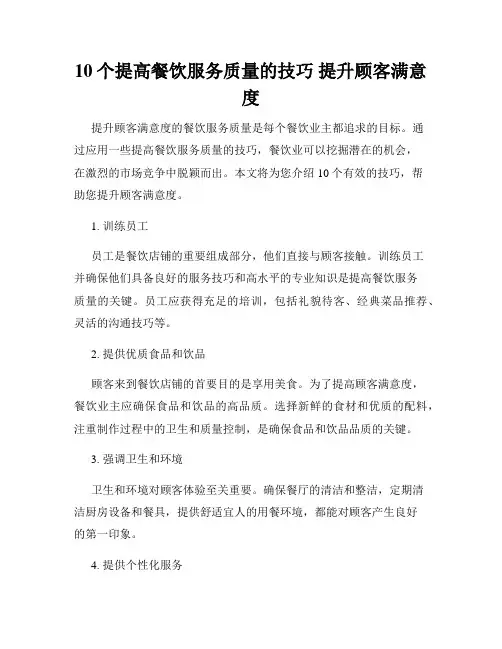 10 个提高餐饮服务质量的技巧 提升顾客满意度

提升顾客满意度的餐饮服务质量是每个餐饮业主都追求的目标。通过应用一些提高餐饮服务质量的技巧，餐饮业可以挖掘潜在的机会，在激烈的市场竞争中脱颖而出。本文将为您介绍 10 个有效的技巧，帮助您提升顾客满意度。

1. 训练员工

员工是餐饮店铺的重要组成部分，他们直接与顾客接触。训练员工并确保他们具备良好的服务技巧和高水平的专业知识是提高餐饮服务质量的关键。员工应获得充足的培训，包括礼貌待客、经典菜品推荐、灵活的沟通技巧等。

2. 提供优质食品和饮品

顾客来到餐饮店铺的首要目的是享用美食。为了提高顾客满意度，餐饮业主应确保食品和饮品的高品质。选择新鲜的食材和优质的配料，注重制作过程中的卫生和质量控制，是确保食品和饮品品质的关键。

3. 强调卫生和环境

卫生和环境对顾客体验至关重要。确保餐厅的清洁和整洁，定期清洁厨房设备和餐具，提供舒适宜人的用餐环境，都能对顾客产生良好的第一印象。

4. 提供个性化服务